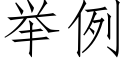 举例